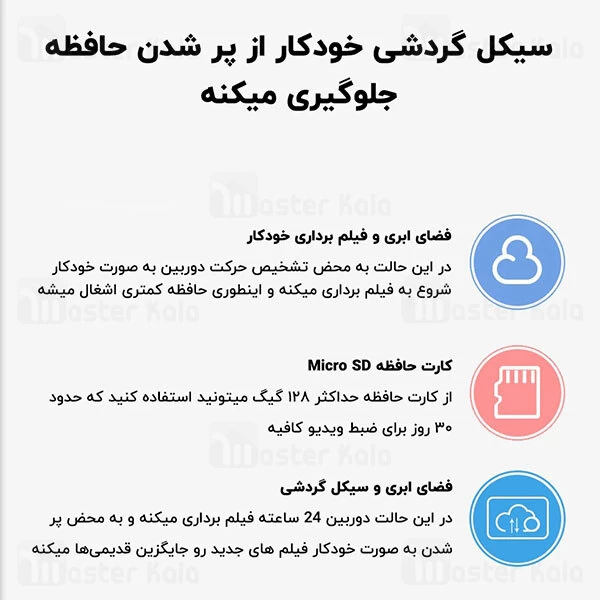 سیکل گردشی خودکار از پر شدن حافظه جلوگیری میکنه

Master Kala

فضای ابری و فیلم برداری خودکار

در این حالت به محض تشخیص حرکت دوربین به صورت خودکار شروع به فیلم برداری میکنه و اینطوری حافظه کمتری اشغال میشه

کارت حافظه Micro SD

از کارت حافظه حداکثر ۱۲۸ گیگ میتونید استفاده کنید که حدود ۳۰ روز برای ضبط ویدیو کافیه

فضای ابری و سیکل گردشی

در این حالت دوربین 24 ساعته فیلم برداری میکنه و به محض پر شدن به صورت خودکار فیلم های جدید رو جایگزین قدیمی‌ها میکنه